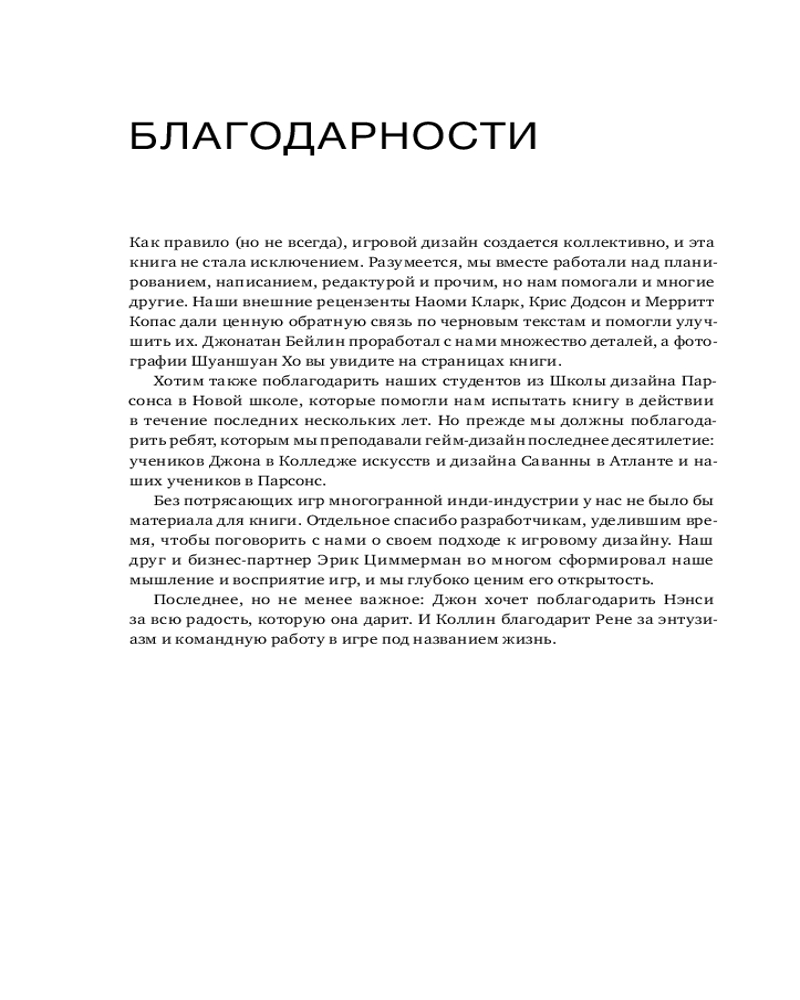 БЛАГОДАРНОСТИ

Как правило (но не всегда), игровой дизайн создается коллективно, и эта книга не стала исключением. Разумеется, мы вместе работали над планированием, написанием, редактурой и прочим, но нам помогали и многие другие. Наши внешние рецензенты Наоми Кларк, Крис Додсон и Мерритт Копас дали ценную обратную связь по черновым текстам и помогли улучшить их. Джонатан Бейлин проработал с нами множество деталей, а фотографии Шуаншуан Хо вы увидите на страницах книги.

Хотим также поблагодарить наших студентов из Школы дизайна Парсонса в Новой школе, которые помогли нам испытать книгу в действии в течение последних нескольких лет. Но прежде мы должны поблагодарить ребят, которым мы преподавали гейм-дизайн последнее десятилетие: учеников Джона в Колледже искусств и дизайна Саванны в Атланте и наших учеников в Парсонс.

Без потрясающих игр многогранной инди-индустрии у нас не было бы материала для книги. Отдельное спасибо разработчикам, уделившим время, чтобы поговорить с нами о своем подходе к игровому дизайну. Наш друг и бизнес-партнер Эрик Циммерман во многом сформировал наше мышление и восприятие игр, и мы глубоко ценим его открытость.

Последнее, но не менее важное: Джон хочет поблагодарить Нэнси за всю радость, которую она дарит. И Коллин благодарит Рене за энтузиазм и командную работу в игре под названием жизнь.